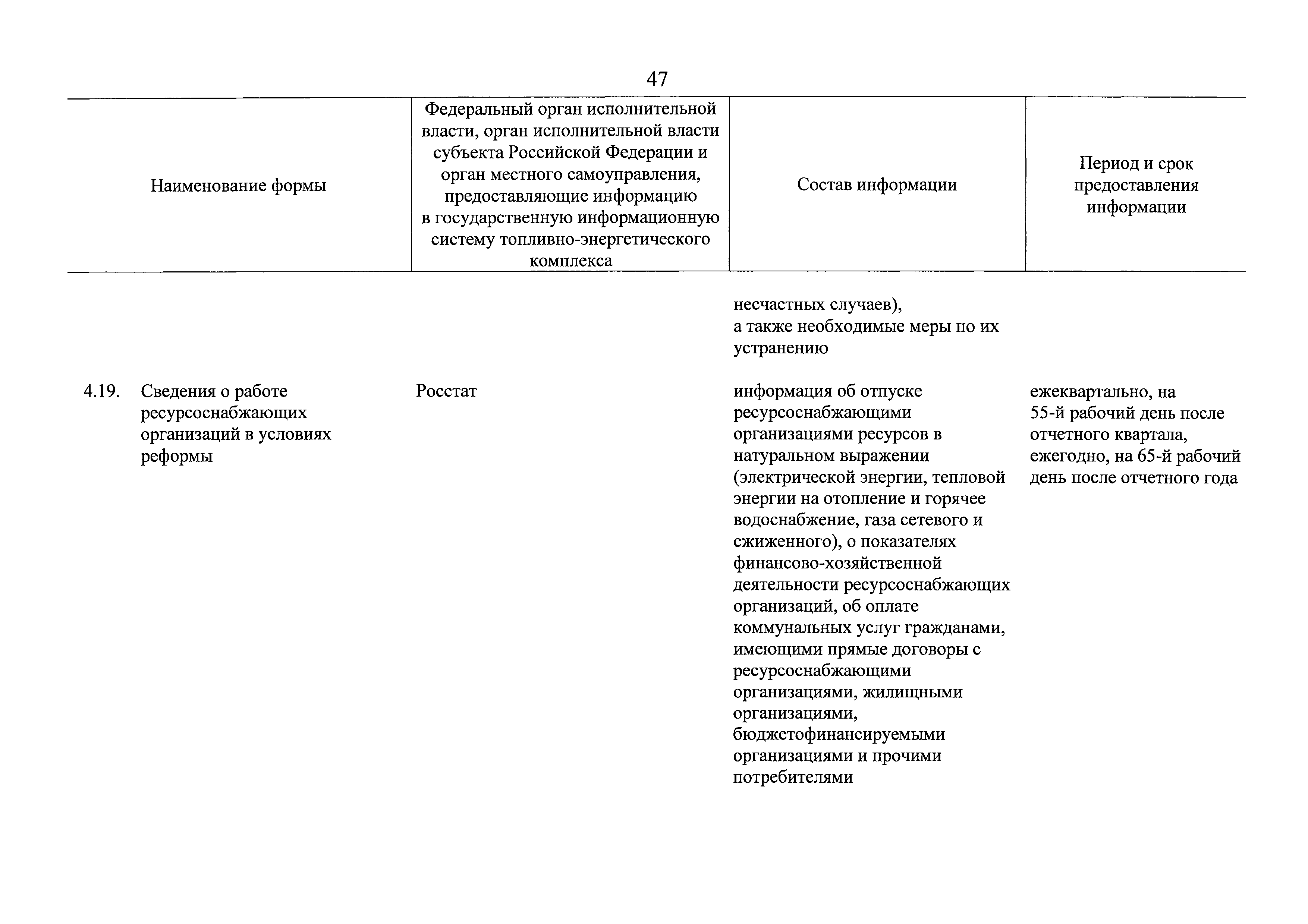 47

| Наименование формы | Федеральный орган исполнительной власти, орган исполнительной власти субъекта Российской Федерации и орган местного самоуправления, предоставляющие информацию в государственную информационную систему топливно-энергетического комплекса | Состав информации | Период и срок предоставления информации |
|---|---|---|---|
| | | несчастных случаев), а также необходимые меры по их устранению | |
| 4.19. Сведения о работе ресурсоснабжающих организаций в условиях реформы | Росстат | информация об отпуске ресурсоснабжающими организациями ресурсов в натуральном выражении (электрической энергии, тепловой энергии на отопление и горячее водоснабжение, газа сетевого и сжиженного), о показателях финансово-хозяйственной деятельности ресурсоснабжающих организаций, об оплате коммунальных услуг гражданами, имеющими прямые договоры с ресурсоснабжающими организациями, жилищными организациями, бюджетофинансируемыми организациями и прочими потребителями | ежеквартально, на 55-й рабочий день после отчетного квартала, ежегодно, на 65-й рабочий день после отчетного года |